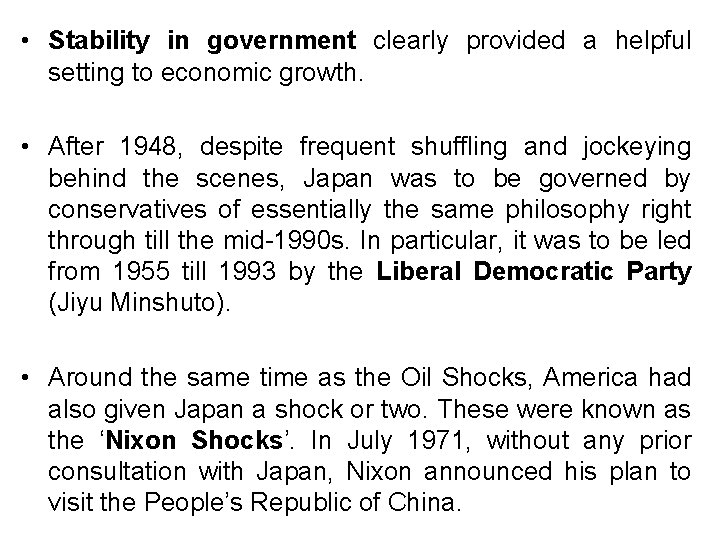 • Stability in government clearly provided a helpful setting to economic growth.

• After 1948, despite frequent shuffling and jockeying behind the scenes, Japan was to be governed by conservatives of essentially the same philosophy right through till the mid-1990s. In particular, it was to be led from 1955 till 1993 by the Liberal Democratic Party (Jiyu Minshuto).

• Around the same time as the Oil Shocks, America had also given Japan a shock or two. These were known as the 'Nixon Shocks'. In July 1971, without any prior consultation with Japan, Nixon announced his plan to visit the People's Republic of China.